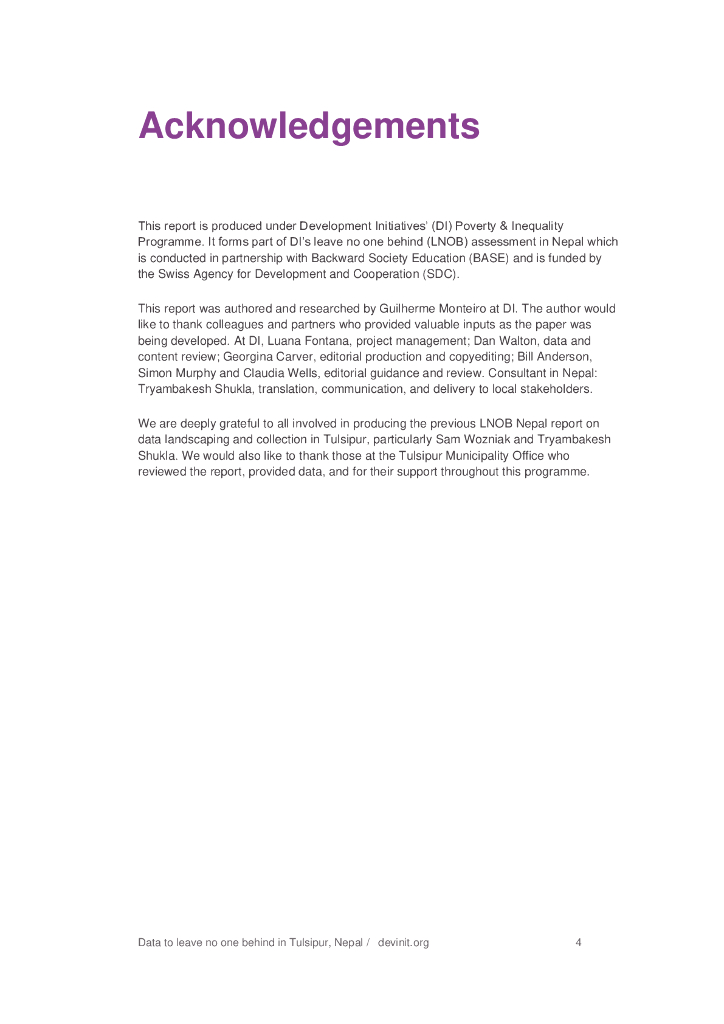 Acknowledgements

This report is produced under Development Initiatives' (DI) Poverty & Inequality Programme. It forms part of DI's leave no one behind (LNOB) assessment in Nepal which is conducted in partnership with Backward Society Education (BASE) and is funded by the Swiss Agency for Development and Cooperation (SDC).

This report was authored and researched by Guilherme Monteiro at DI. The author would like to thank colleagues and partners who provided valuable inputs as the paper was being developed. At DI, Luana Fontana, project management; Dan Walton, data and content review; Georgina Carver, editorial production and copyediting; Bill Anderson, Simon Murphy and Claudia Wells, editorial guidance and review. Consultant in Nepal: Tryambakesh Shukla, translation, communication, and delivery to local stakeholders.

We are deeply grateful to all involved in producing the previous LNOB Nepal report on data landscaping and collection in Tulsipur, particularly Sam Wozniak and Tryambakesh Shukla. We would also like to thank those at the Tulsipur Municipality Office who reviewed the report, provided data, and for their support throughout this programme.

Data to leave no one behind in Tulsipur, Nepal / devinit.org 4